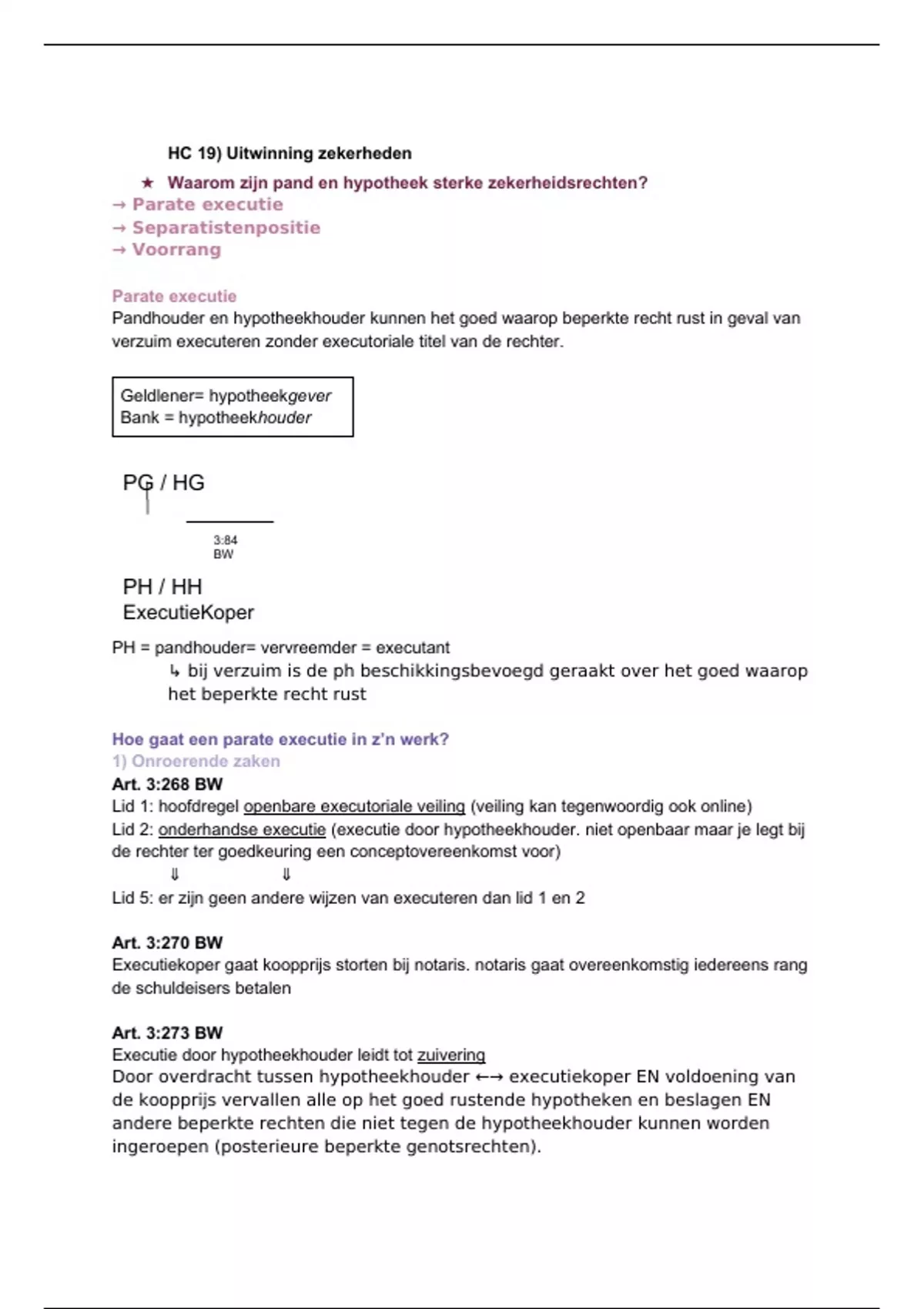 HC 19) Uitwinning zekerheden

★ Waarom zijn pand en hypotheek sterke zekerheidsrechten?
→ Parate executie
→ Separatistenpositie
→ Voorrang

Parate executie
Pandhouder en hypotheekhouder kunnen het goed waarop beperkte recht rust in geval van verzuim executeren zonder executoriale titel van de rechter.

Geldlener= hypotheekgever
Bank = hypotheekhouder

PG / HG

3:84
BW

PH / HH
ExecutieKoper

PH = pandhouder= vervreemder = executant
↳ bij verzuim is de ph beschikkingsbevoegd geraakt over het goed waarop het beperkte recht rust

Hoe gaat een parate executie in z'n werk?
1) Onroerende zaken
Art. 3:268 BW
Lid 1: hoofdregel openbare executoriale veiling (veiling kan tegenwoordig ook online)
Lid 2: onderhandse executie (executie door hypotheekhouder. niet openbaar maar je legt bij de rechter ter goedkeuring een conceptovereenkomst voor)
⇓ ⇓
Lid 5: er zijn geen andere wijzen van executeren dan lid 1 en 2

Art. 3:270 BW
Executiekoper gaat koopprijs storten bij notaris. notaris gaat overeenkomstig iedereens rang de schuldeisers betalen

Art. 3:273 BW
Executie door hypotheekhouder leidt tot zuivering
Door overdracht tussen hypotheekhouder ←→ executiekoper EN voldoening van de koopprijs vervallen alle op het goed rustende hypotheken en beslagen EN andere beperkte rechten die niet tegen de hypotheekhouder kunnen worden ingeroepen (posterieure beperkte genotsrechten).